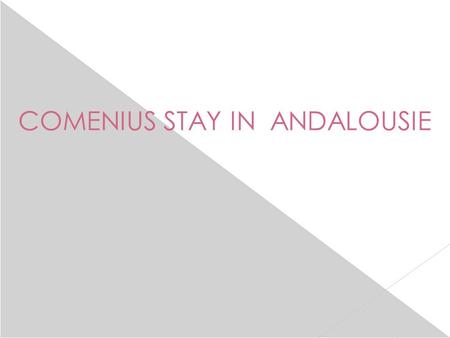 COMENIUS STAY IN ANDALOUSIE